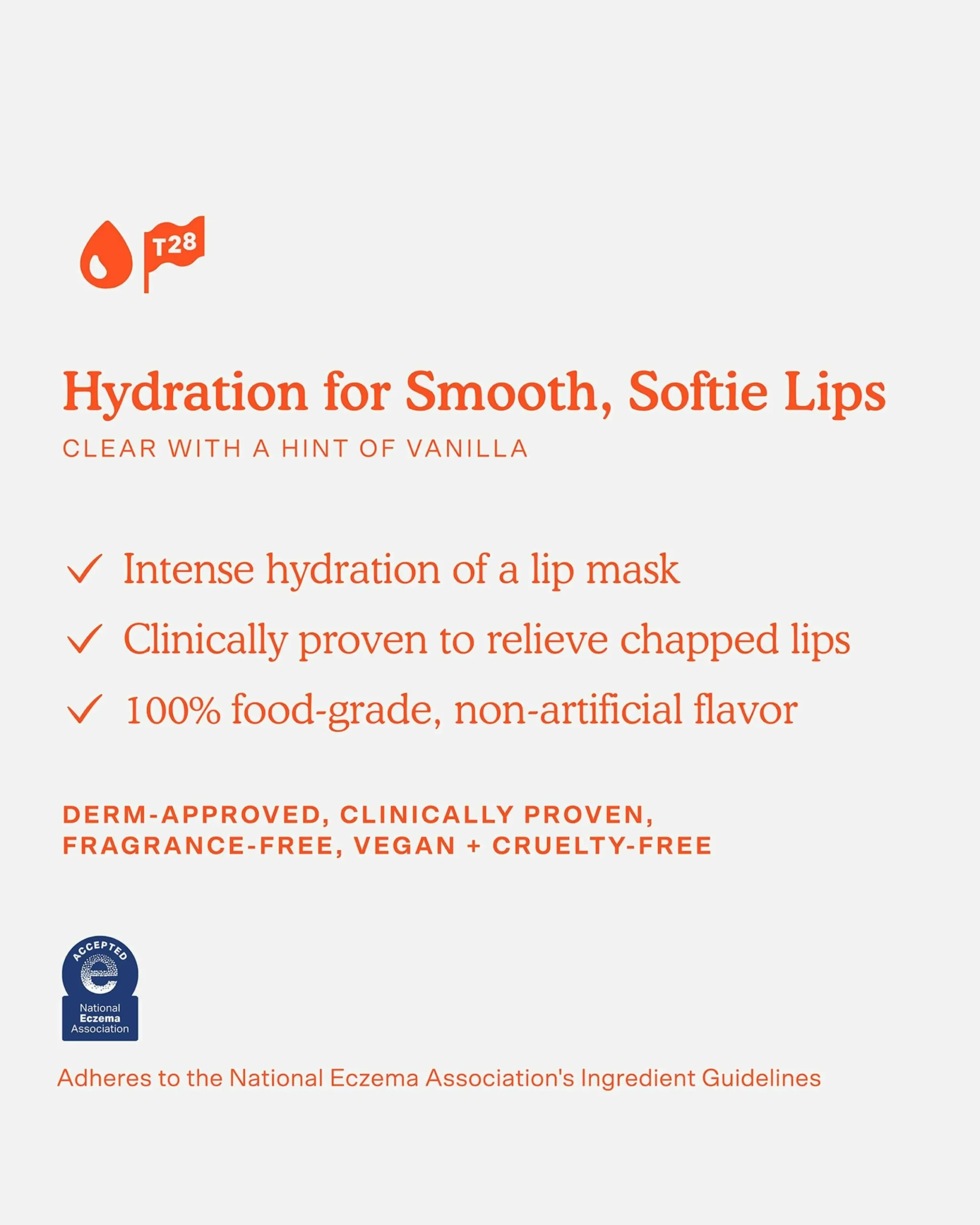 T28

Hydration for Smooth, Softie Lips

CLEAR WITH A HINT OF VANILLA

✓ Intense hydration of a lip mask
✓ Clinically proven to relieve chapped lips
✓ 100% food-grade, non-artificial flavor

DERM-APPROVED, CLINICALLY PROVEN, FRAGRANCE-FREE, VEGAN + CRUELTY-FREE

ACCEPTED
National
Eczema
Association

Adheres to the National Eczema Association's Ingredient Guidelines